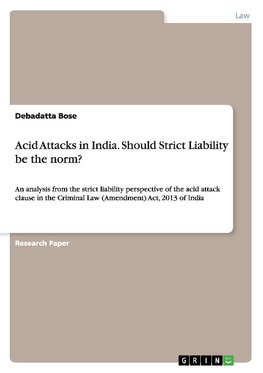 Law

Debadatta Bose

Acid Attacks in India. Should Strict Liability be the norm?

An analysis from the strict liability perspective of the acid attack clause in the Criminal Law (Amendment) Act, 2013 of India

Research Paper

GRIN